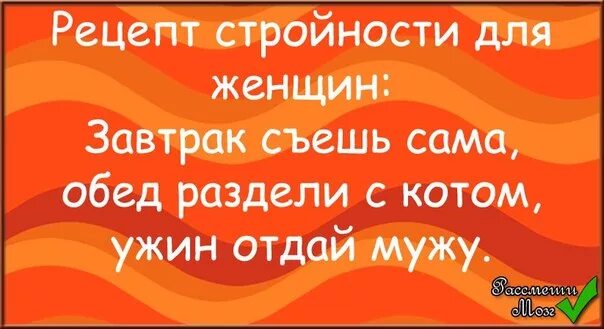 Рецепт стройности для женщин:
Завтрак съешь сама, обед раздели с котом, ужин отдай мужу.

Рассмеши Мозг